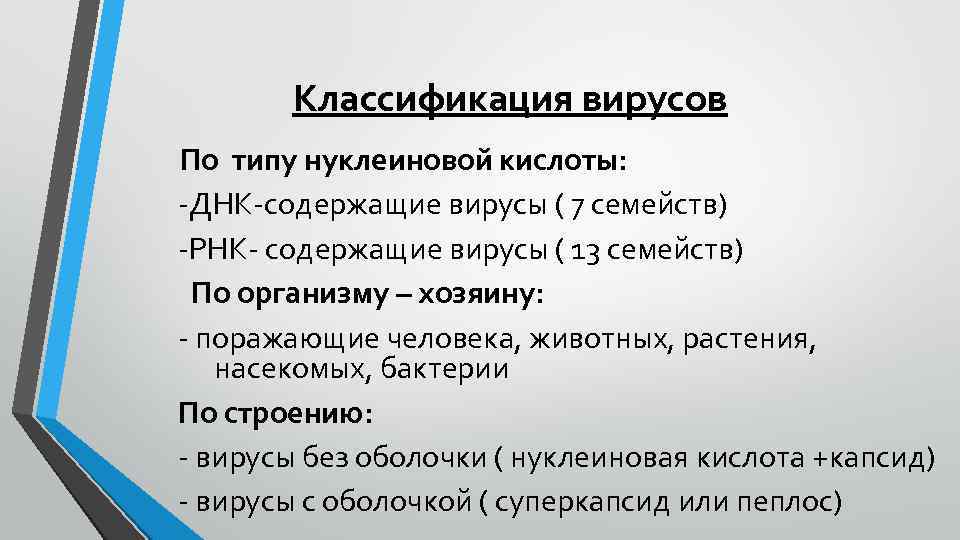 Классификация вирусов

По типу нуклеиновой кислоты:
-ДНК-содержащие вирусы ( 7 семейств)
-РНК- содержащие вирусы ( 13 семейств)

По организму – хозяину:
- поражающие человека, животных, растения, насекомых, бактерии

По строению:
- вирусы без оболочки ( нуклеиновая кислота +капсид)
- вирусы с оболочкой ( суперкапсид или пеплос)